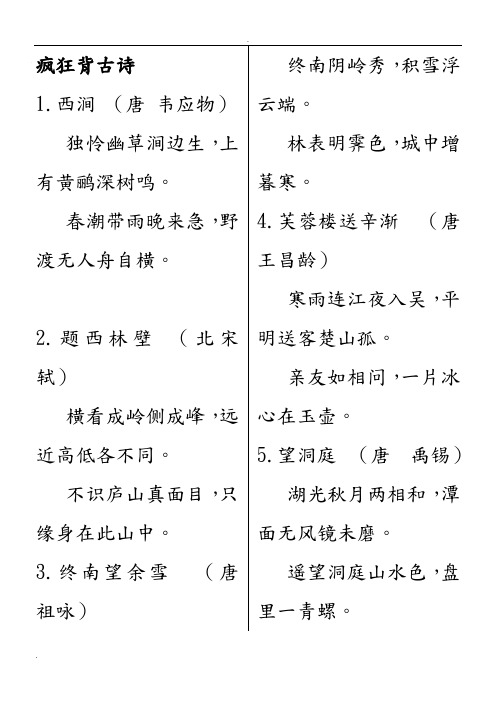 疯狂背古诗

1. 西涧 （唐 韦应物）

独怜幽草涧边生，上有黄鹂深树鸣。

春潮带雨晚来急，野渡无人舟自横。

2. 题西林壁 （北宋 轼）

横看成岭侧成峰，远近高低各不同。

不识庐山真面目，只缘身在此山中。

3. 终南望余雪 （唐 祖咏）

终南阴岭秀，积雪浮云端。

林表明霁色，城中增暮寒。

4. 芙蓉楼送辛渐 （唐 王昌龄）

寒雨连江夜入吴，平明送客楚山孤。

亲友如相问，一片冰心在玉壶。

5. 望洞庭 （唐 禹锡）

湖光秋月两相和，潭面无风镜未磨。

遥望洞庭山水色，盘里一青螺。